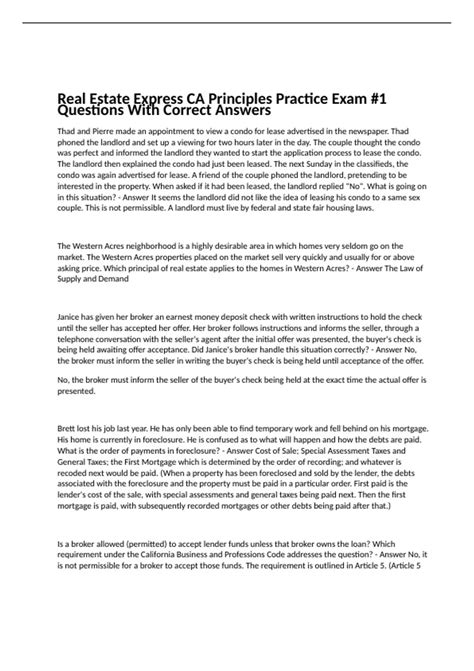 Real Estate Express CA Principles Practice Exam #1 Questions With Correct Answers

Thad and Pierre made an appointment to view a condo for lease advertised in the newspaper. Thad phoned the landlord and set up a viewing for two hours later in the day. The couple thought the condo was perfect and informed the landlord they wanted to start the application process to lease the condo. The landlord then explained the condo had just been leased. The next Sunday in the classifieds, the condo was again advertised for lease. A friend of the couple phoned the landlord, pretending to be interested in the property. When asked if it had been leased, the landlord replied "No". What is going on in this situation? - Answer It seems the landlord did not like the idea of leasing his condo to a same sex couple. This is not permissible. A landlord must live by federal and state fair housing laws.

The Western Acres neighborhood is a highly desirable area in which homes very seldom go on the market. The Western Acres properties placed on the market sell very quickly and usually for or above asking price. Which principal of real estate applies to the homes in Western Acres? - Answer The Law of Supply and Demand

Janice has given her broker an earnest money deposit check with written instructions to hold the check until the seller has accepted her offer. Her broker follows instructions and informs the seller, through a telephone conversation with the seller's agent after the initial offer was presented, the buyer's check is being held awaiting offer acceptance. Did Janice's broker handle this situation correctly? - Answer No, the broker must inform the seller in writing the buyer's check is being held until acceptance of the offer.

No, the broker must inform the seller of the buyer's check being held at the exact time the actual offer is presented.

Brett lost his job last year. He has only been able to find temporary work and fell behind on his mortgage. His home is currently in foreclosure. He is confused as to what will happen and how the debts are paid. What is the order of payments in foreclosure? - Answer Cost of Sale; Special Assessment Taxes and General Taxes; the First Mortgage which is determined by the order of recording; and whatever is recoded next would be paid. (When a property has been foreclosed and sold by the lender, the debts associated with the foreclosure and the property must be paid in a particular order. First paid is the lender's cost of the sale, with special assessments and general taxes being paid next. Then the first mortgage is paid, with subsequently recorded mortgages or other debts being paid after that.)

Is a broker allowed (permitted) to accept lender funds unless that broker owns the loan? Which requirement under the California Business and Professions Code addresses the question? - Answer No, it is not permissible for a broker to accept those funds. The requirement is outlined in Article 5. (Article 5